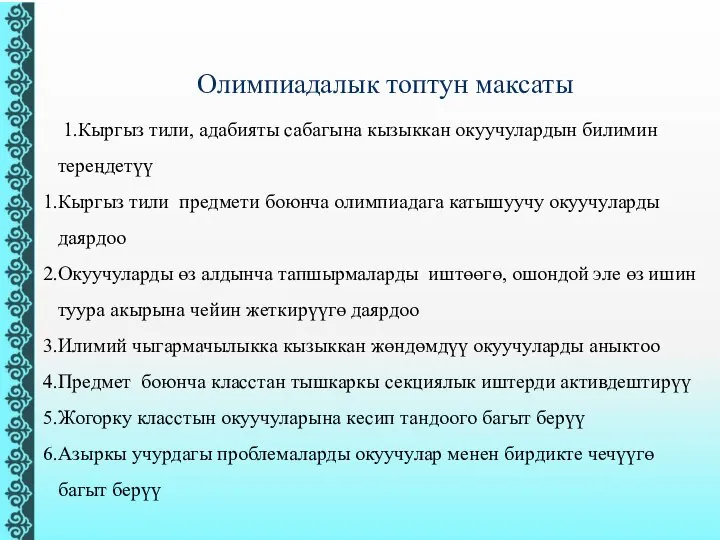 Олимпиадалык топтун максаты

1.Кыргыз тили, адабияты сабагына кызыккан окуучулардын билимин тереңдетүү

1.Кыргыз тили предмети боюнча олимпиадага катышуучу окуучуларды даярдоо

2.Окуучуларды өз алдынча тапшырмаларды иштөөгө, ошондой эле өз ишин туура акырына чейин жеткирүүгө даярдоо

3.Илимий чыгармачылыкка кызыккан жөндөмдүү окуучуларды аныктоо

4.Предмет боюнча класстан тышкаркы секциялык иштерди активдештирүү

5.Жогорку класстын окуучуларына кесип тандоого багыт берүү

6.Азыркы учурдагы проблемаларды окуучулар менен бирдикте чечүүгө багыт берүү